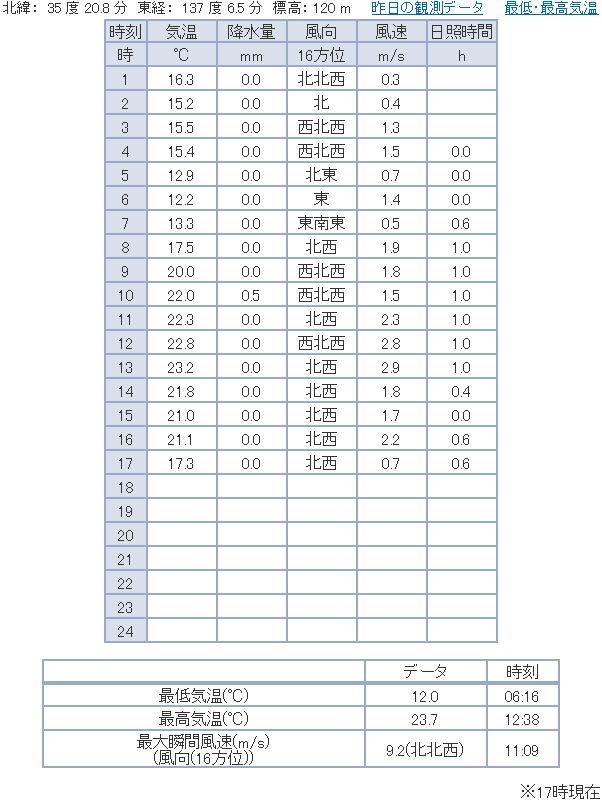 北緯: 35 度 20.8 分 東経: 137 度 6.5 分 標高: 120 m 昨日の観測データ 最低･最高気温

| 時刻 | 気温 | 降水量 | 風向 | 風速 | 日照時間 |
|---|---|---|---|---|---|
| 時 | ℃ | mm | 16方位 | m/s | h |
| 1 | 16.3 | 0.0 | 北北西 | 0.3 | |
| 2 | 15.2 | 0.0 | 北 | 0.4 | |
| 3 | 15.5 | 0.0 | 西北西 | 1.3 | |
| 4 | 15.4 | 0.0 | 西北西 | 1.5 | 0.0 |
| 5 | 12.9 | 0.0 | 北東 | 0.7 | 0.0 |
| 6 | 12.2 | 0.0 | 東 | 1.4 | 0.0 |
| 7 | 13.3 | 0.0 | 東南東 | 0.5 | 0.6 |
| 8 | 17.5 | 0.0 | 北西 | 1.9 | 1.0 |
| 9 | 20.0 | 0.0 | 西北西 | 1.8 | 1.0 |
| 10 | 22.0 | 0.5 | 西北西 | 1.5 | 1.0 |
| 11 | 22.3 | 0.0 | 北西 | 2.3 | 1.0 |
| 12 | 22.8 | 0.0 | 西北西 | 2.8 | 1.0 |
| 13 | 23.2 | 0.0 | 北西 | 2.9 | 1.0 |
| 14 | 21.8 | 0.0 | 北西 | 1.8 | 0.4 |
| 15 | 21.0 | 0.0 | 北西 | 1.7 | 0.0 |
| 16 | 21.1 | 0.0 | 北西 | 2.2 | 0.6 |
| 17 | 17.3 | 0.0 | 北西 | 0.7 | 0.6 |
| 18 | | | | | |
| 19 | | | | | |
| 20 | | | | | |
| 21 | | | | | |
| 22 | | | | | |
| 23 | | | | | |
| 24 | | | | | |

| | データ | 時刻 |
|---|---|---|
| 最低気温(℃) | 12.0 | 06:16 |
| 最高気温(℃) | 23.7 | 12:38 |
| 最大瞬間風速(m/s) (風向(16方位)) | 9.2(北北西) | 11:09 |

※17時現在